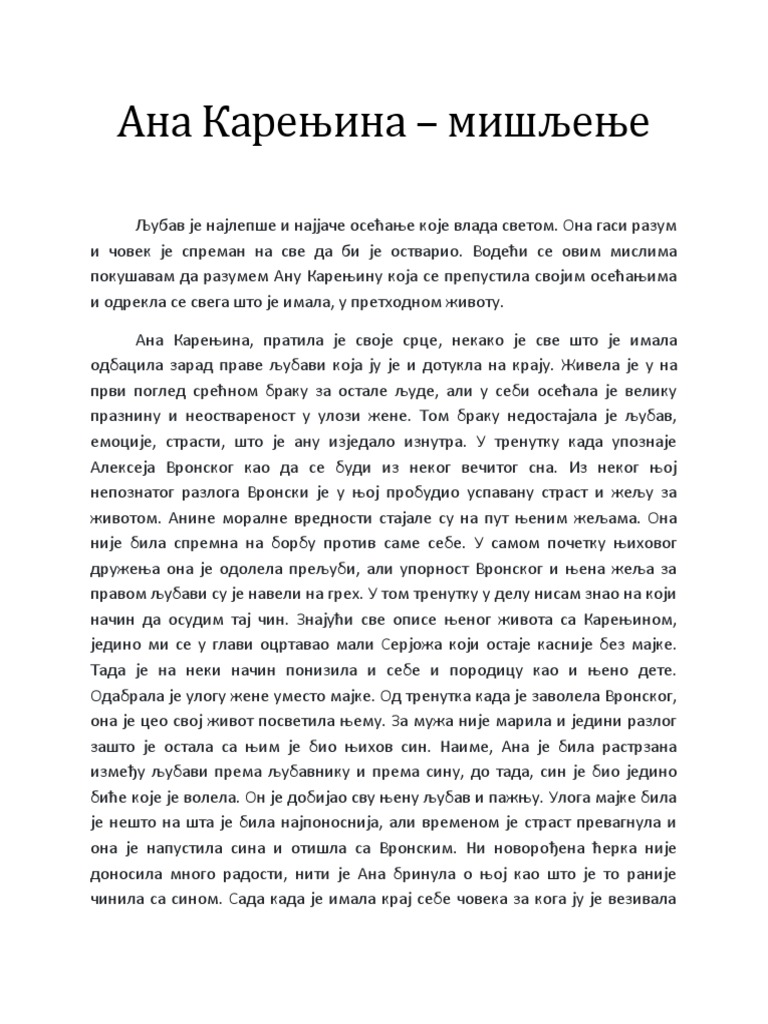 Ана Карењина – мишљење

Љубав је најлепше и најјаче осећање које влада светом. Она гаси разум и човек је спреман на све да би је остварио. Водећи се овим мислима покушавам да разумем Ану Карењину која се препустила својим осећањима и одрекла се свега што је имала, у претходном животу.

Ана Карењина, пратила је своје срце, некако је све што је имала одбацила зарад праве љубави која ју је и дотукла на крају. Живела је у на први поглед срећном браку за остале људе, али у себи осећала је велику празнину и неоствареност у улози жене. Том браку недостајала је љубав, емоције, страсти, што је ану изједало изнутра. У тренутку када упознаје Алексеја Вронског као да се буди из неког вечитог сна. Из неког њој непознатог разлога Вронски је у њој пробудио успавану страст и жељу за животом. Анине моралне вредности стајале су на пут њеним жељама. Она није била спремна на борбу против саме себе. У самом почетку њиховог дружења она је одолела прељуби, али упорност Вронског и њена жеља за правом љубави су је навели на грех. У том тренутку у делу нисам знао на који начин да осудим тај чин. Знајући све описе њеног живота са Карењином, једино ми се у глави оцртавао мали Серјожа који остаје касније без мајке. Тада је на неки начин понизила и себе и породицу као и њено дете. Одабрала је улогу жене уместо мајке. Од тренутка када је заволела Вронског, она је цео свој живот посветила њему. За мужа није марила и једини разлог зашто је остала са њим је био њихов син. Наиме, Ана је била растрзана између љубави према љубавнику и према сину, до тада, син је био једино биће које је волела. Он је добијао сву њену љубав и пажњу. Улога мајке била је нешто на шта је била најпоноснија, али временом је страст превагнула и она је напустила сина и отишла са Вронским. Ни новорођена ћерка није доносила много радости, нити је Ана бринула о њој као што је то раније чинила са сином. Сада када је имала крај себе човека за кога ју је везивала